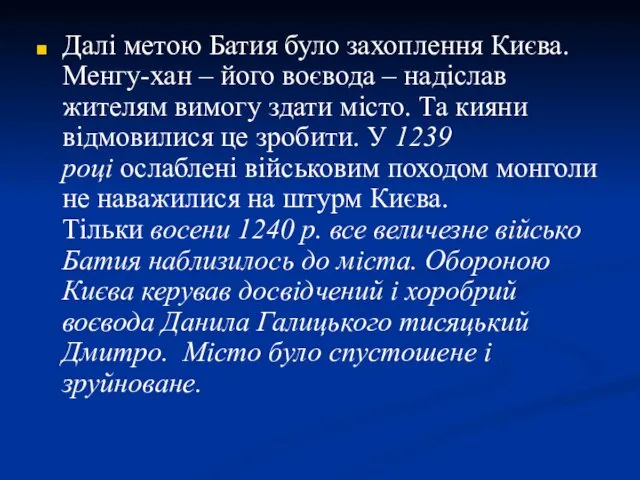 Далі метою Батия було захоплення Києва. Менгу-хан – його воєвода – надіслав жителям вимогу здати місто. Та кияни відмовилися це зробити. У 1239 році ослаблені військовим походом монголи не наважилися на штурм Києва.
Тільки восени 1240 р. все величезне військо Батия наблизилось до міста. Обороною Києва керував досвідчений і хоробрий воєвода Данила Галицького тисяцький Дмитро. Місто було спустошене і зруйноване.